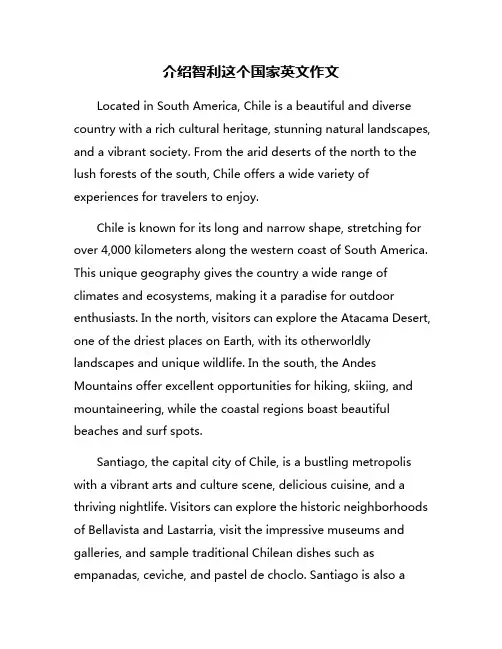 介绍智利这个国家英文作文

Located in South America, Chile is a beautiful and diverse country with a rich cultural heritage, stunning natural landscapes, and a vibrant society. From the arid deserts of the north to the lush forests of the south, Chile offers a wide variety of experiences for travelers to enjoy.

Chile is known for its long and narrow shape, stretching for over 4,000 kilometers along the western coast of South America. This unique geography gives the country a wide range of climates and ecosystems, making it a paradise for outdoor enthusiasts. In the north, visitors can explore the Atacama Desert, one of the driest places on Earth, with its otherworldly landscapes and unique wildlife. In the south, the Andes Mountains offer excellent opportunities for hiking, skiing, and mountaineering, while the coastal regions boast beautiful beaches and surf spots.

Santiago, the capital city of Chile, is a bustling metropolis with a vibrant arts and culture scene, delicious cuisine, and a thriving nightlife. Visitors can explore the historic neighborhoods of Bellavista and Lastarria, visit the impressive museums and galleries, and sample traditional Chilean dishes such as empanadas, ceviche, and pastel de choclo. Santiago is also a